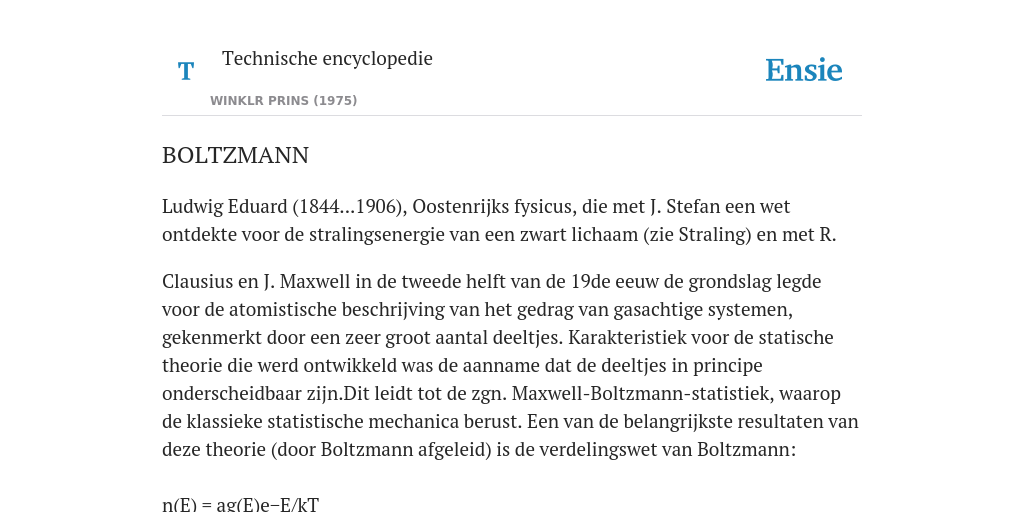 T

Technische encyclopedie

WINKLR PRINS (1975)

Ensie

BOLTZMANN

Ludwig Eduard (1844...1906), Oostenrijks fysicus, die met J. Stefan een wet ontdekte voor de stralingsenergie van een zwart lichaam (zie Straling) en met R.

Clausius en J. Maxwell in de tweede helft van de 19de eeuw de grondslag legde voor de atomistische beschrijving van het gedrag van gasachtige systemen, gekenmerkt door een zeer groot aantal deeltjes. Karakteristiek voor de statische theorie die werd ontwikkeld was de aanname dat de deeltjes in principe onderscheidbaar zijn.Dit leidt tot de zgn. Maxwell-Boltzmann-statistiek, waarop de klassieke statistische mechanica berust. Een van de belangrijkste resultaten van deze theorie (door Boltzmann afgeleid) is de verdelingswet van Boltzmann:

n(E) = ag(E)e−E/kT